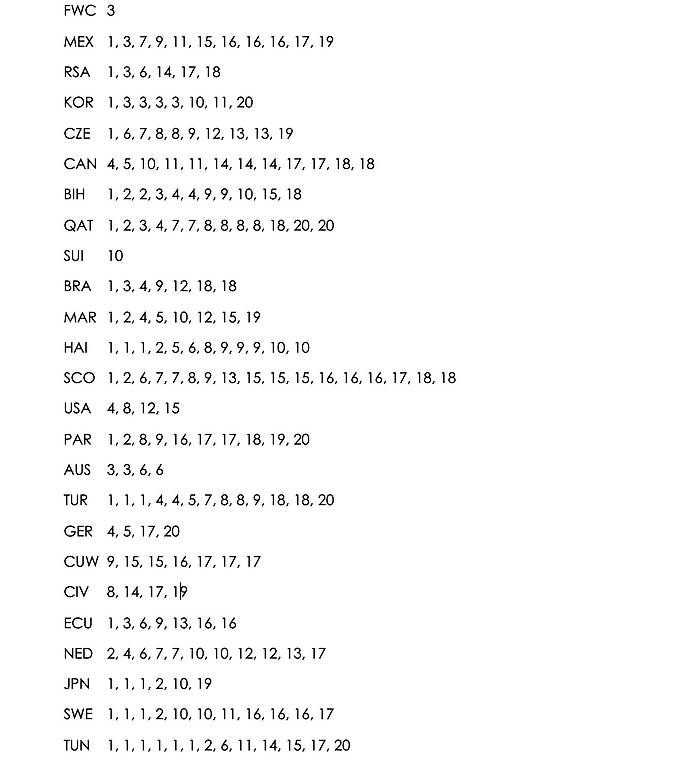 FWC 3

MEX 1, 3, 7, 9, 11, 15, 16, 16, 16, 17, 19

RSA 1, 3, 6, 14, 17, 18

KOR 1, 3, 3, 3, 3, 10, 11, 20

CZE 1, 6, 7, 8, 8, 9, 12, 13, 13, 19

CAN 4, 5, 10, 11, 11, 14, 14, 14, 17, 17, 18, 18

BIH 1, 2, 2, 3, 4, 4, 9, 9, 10, 15, 18

QAT 1, 2, 3, 4, 7, 7, 8, 8, 8, 8, 18, 20, 20

SUI 10

BRA 1, 3, 4, 9, 12, 18, 18

MAR 1, 2, 4, 5, 10, 12, 15, 19

HAI 1, 1, 1, 2, 5, 6, 8, 9, 9, 9, 10, 10

SCO 1, 2, 6, 7, 7, 8, 9, 13, 15, 15, 15, 16, 16, 16, 17, 18, 18

USA 4, 8, 12, 15

PAR 1, 2, 8, 9, 16, 17, 17, 18, 19, 20

AUS 3, 3, 6, 6

TUR 1, 1, 1, 4, 4, 5, 7, 8, 8, 9, 18, 18, 20

GER 4, 5, 17, 20

CUW 9, 15, 15, 16, 17, 17, 17

CIV 8, 14, 17, 19

ECU 1, 3, 6, 9, 13, 16, 16

NED 2, 4, 6, 7, 7, 10, 10, 12, 12, 13, 17

JPN 1, 1, 1, 2, 10, 19

SWE 1, 1, 1, 2, 10, 10, 11, 16, 16, 16, 17

TUN 1, 1, 1, 1, 1, 1, 2, 6, 11, 14, 15, 17, 20